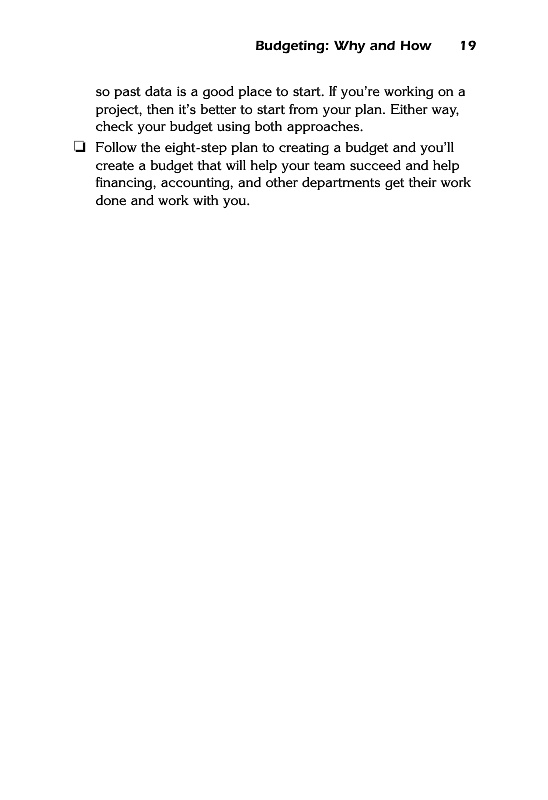 Budgeting: Why and How 19

so past data is a good place to start. If you're working on a project, then it's better to start from your plan. Either way, check your budget using both approaches.

❏ Follow the eight-step plan to creating a budget and you'll create a budget that will help your team succeed and help financing, accounting, and other departments get their work done and work with you.